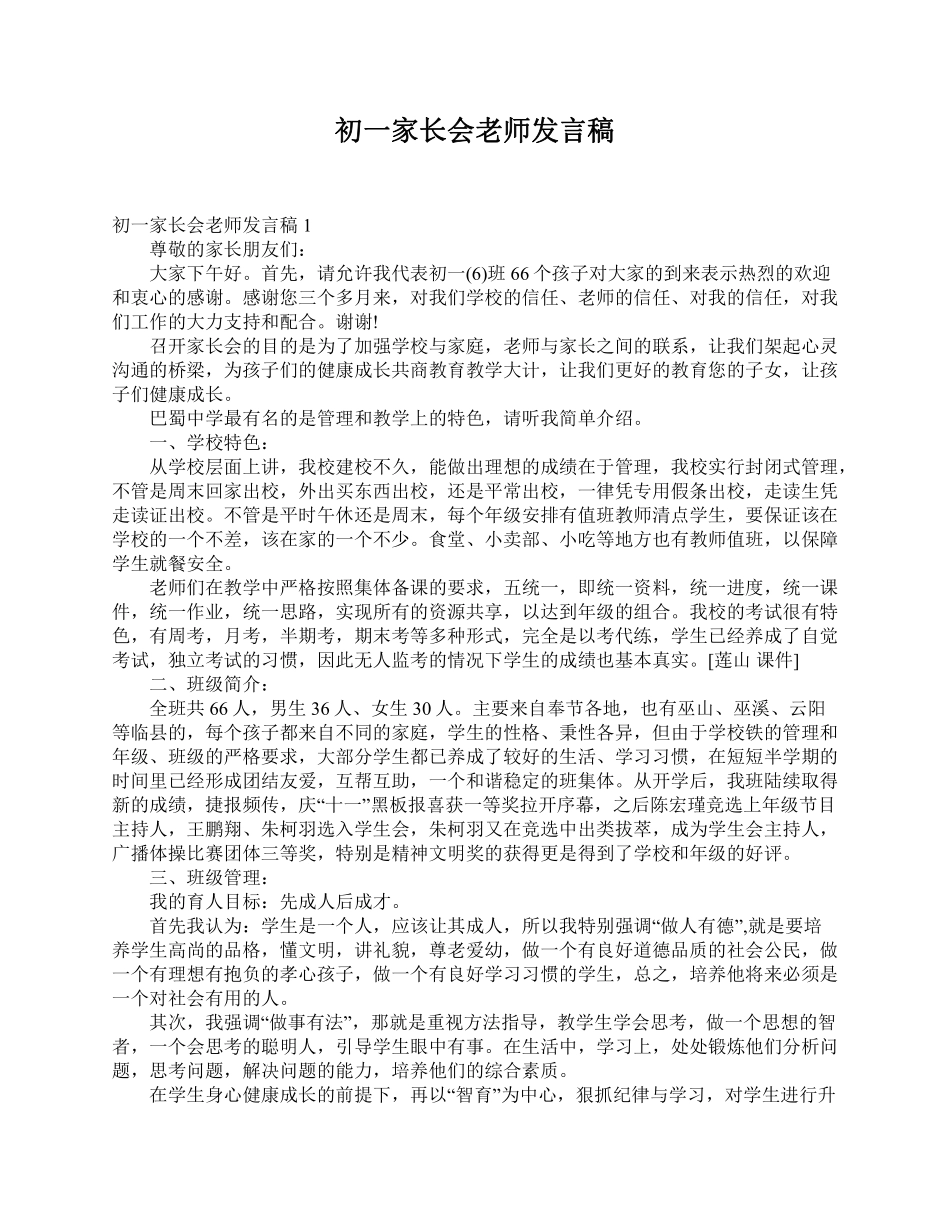 初一家长会老师发言稿

初一家长会老师发言稿 1

尊敬的家长朋友们：

大家下午好。首先，请允许我代表初一(6)班 66 个孩子对大家的到来表示热烈的欢迎和衷心的感谢。感谢您三个多月来，对我们学校的信任、老师的信任、对我的信任，对我们工作的大力支持和配合。谢谢!

召开家长会的目的是为了加强学校与家庭，老师与家长之间的联系，让我们架起心灵沟通的桥梁，为孩子们的健康成长共商教育教学大计，让我们更好的教育您的子女，让孩子们健康成长。

巴蜀中学最有名的是管理和教学上的特色，请听我简单介绍。

一、学校特色：

从学校层面上讲，我校建校不久，能做出理想的成绩在于管理，我校实行封闭式管理，不管是周末回家出校，外出买东西出校，还是平常出校，一律凭专用假条出校，走读生凭走读证出校。不管是平时午休还是周末，每个年级安排有值班教师清点学生，要保证该在学校的一个不差，该在家的一个不少。食堂、小卖部、小吃等地方也有教师值班，以保障学生就餐安全。

老师们在教学中严格按照集体备课的要求，五统一，即统一资料，统一进度，统一课件，统一作业，统一思路，实现所有的资源共享，以达到年级的组合。我校的考试很有特色，有周考，月考，半期考，期末考等多种形式，完全是以考代练，学生已经养成了自觉考试，独立考试的习惯，因此无人监考的情况下学生的成绩也基本真实。[莲山 课件]

二、班级简介：

全班共 66 人，男生 36 人、女生 30 人。主要来自奉节各地，也有巫山、巫溪、云阳等临县的，每个孩子都来自不同的家庭，学生的性格、秉性各异，但由于学校铁的管理和年级、班级的严格要求，大部分学生都已养成了较好的生活、学习习惯，在短短半学期的时间里已经形成团结友爱，互帮互助，一个和谐稳定的班集体。从开学后，我班陆续取得新的成绩，捷报频传，庆“十一”黑板报喜获一等奖拉开序幕，之后陈宏瑾竞选上年级节目主持人，王鹏翔、朱柯羽选入学生会，朱柯羽又在竞选中出类拔萃，成为学生会主持人，广播体操比赛团体三等奖，特别是精神文明奖的获得更是得到了学校和年级的好评。

三、班级管理：

我的育人目标：先成人后成才。

首先我认为：学生是一个人，应该让其成人，所以我特别强调“做人有德”,就是要培养学生高尚的品格，懂文明，讲礼貌，尊老爱幼，做一个有良好道德品质的社会公民，做一个有理想有抱负的孝心孩子，做一个有良好学习习惯的学生，总之，培养他将来必须是一个对社会有用的人。

其次，我强调“做事有法”，那就是重视方法指导，教学生学会思考，做一个思想的智者，一个会思考的聪明人，引导学生眼中有事。在生活中，学习上，处处锻炼他们分析问题，思考问题，解决问题的能力，培养他们的综合素质。

在学生身心健康成长的前提下，再以“智育”为中心，狠抓纪律与学习，对学生进行升